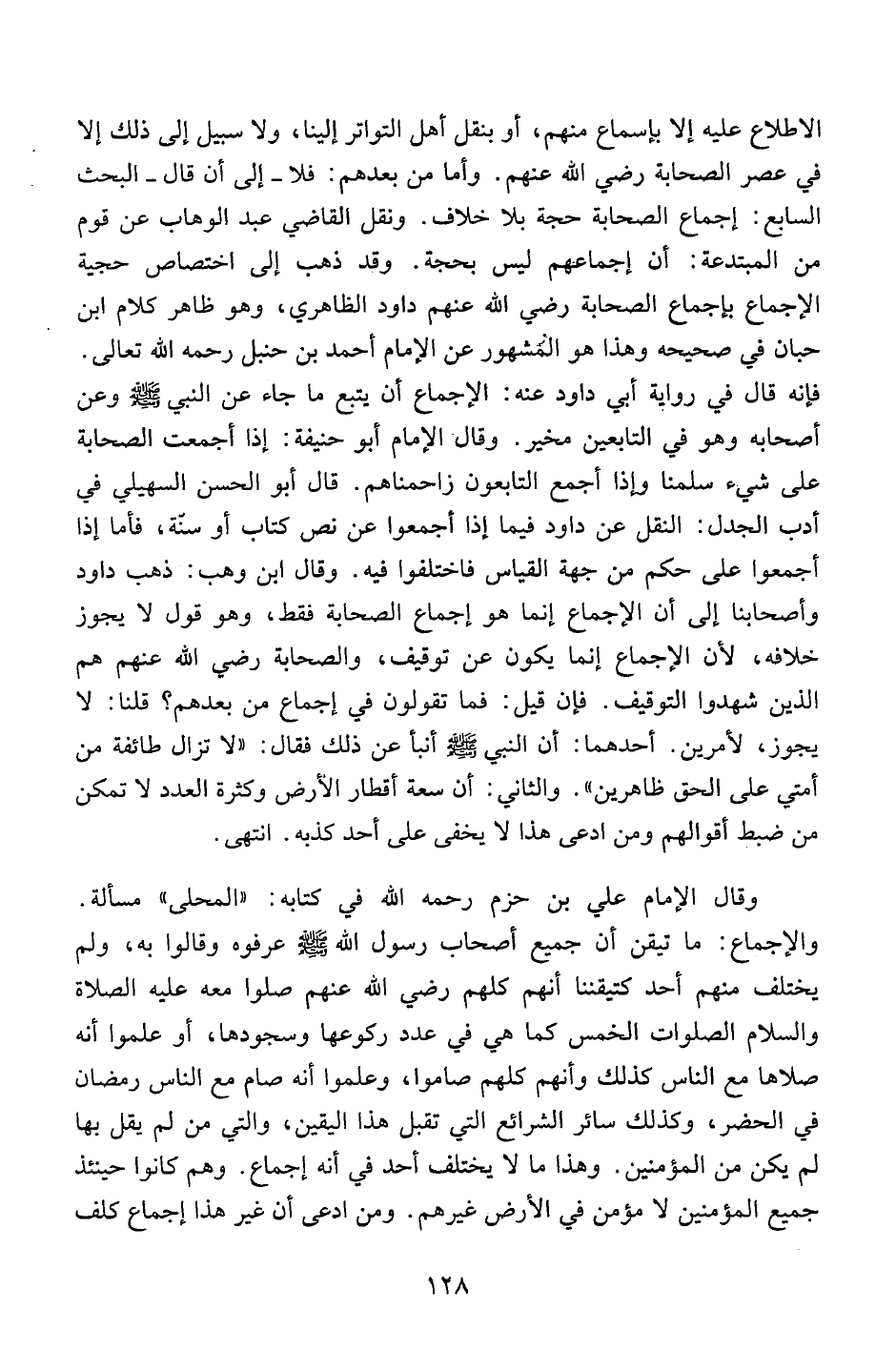 الاطلاع عليه إلا بإسماع منهم، أو بنقل أهل التواتر إلينا، ولا سبيل إلى ذلك إلا في عصر الصحابة رضي الله عنهم. وأما من بعدهم: فلا ـ إلى أن قال ـ البحث السابع: إجماع الصحابة حجة بلا خلاف. ونقل القاضي عبد الوهاب عن قوم من المبتدعة: أن إجماعهم ليس بحجة. وقد ذهب إلى اختصاص حجية الإجماع بإجماع الصحابة رضي الله عنهم داود الظاهري، وهو ظاهر كلام ابن حبان في صحيحه وهذا هو المُشهور عن الإمام أحمد بن حنبل رحمه الله تعالى. فإنه قال في رواية أبي داود عنه: الإجماع أن يتبع ما جاء عن النبي ﷺ وعن أصحابه وهو في التابعين مخير. وقال الإمام أبو حنيفة: إذا أجمعت الصحابة على شيء سلمنا وإذا أجمع التابعون زاحمناهم. قال أبو الحسن السهيلي في أدب الجدل: النقل عن داود فيما إذا أجمعوا عن نص كتاب أو سنّة، فأما إذا أجمعوا على حكم من جهة القياس فاختلفوا فيه. وقال ابن وهب: ذهب داود وأصحابنا إلى أن الإجماع إنما هو إجماع الصحابة فقط، وهو قول لا يجوز خلافه، لأن الإجماع إنما يكون عن توقيف، والصحابة رضي الله عنهم هم الذين شهدوا التوقيف. فإن قيل: فما تقولون في إجماع من بعدهم؟ قلنا: لا يجوز، لأمرين. أحدهما: أن النبي ﷺ أنبأ عن ذلك فقال: «لا تزال طائفة من أمتي على الحق ظاهرين». والثاني: أن سعة أقطار الأرض وكثرة العدد لا تمكن من ضبط أقوالهم ومن ادعى هذا لا يخفى على أحد كذبه. انتهى.

وقال الإمام علي بن حزم رحمه الله في كتابه: «المحلى» مسألة. والإجماع: ما تيقن أن جميع أصحاب رسول الله ﷺ عرفوه وقالوا به، ولم يختلف منهم أحد كتيقننا أنهم كلهم رضي الله عنهم صلوا معه عليه الصلاة والسلام الصلوات الخمس كما هي في عدد ركوعها وسجودها، أو علموا أنه صلاها مع الناس كذلك وأنهم كلهم صاموا، وعلموا أنه صام مع الناس رمضان في الحضر، وكذلك سائر الشرائع التي تقبل هذا اليقين، والتي من لم يقل بها لم يكن من المؤمنين. وهذا ما لا يختلف أحد في أنه إجماع. وهم كانوا حينئذ جميع المؤمنين لا مؤمن في الأرض غيرهم. ومن ادعى أن غير هذا إجماع كلف

١٢٨